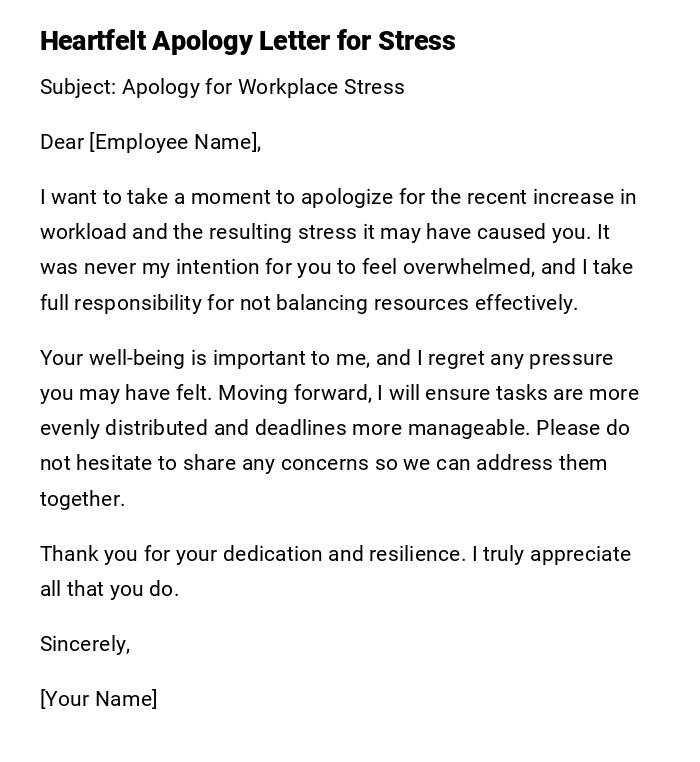 Heartfelt Apology Letter for Stress

Subject: Apology for Workplace Stress

Dear [Employee Name],

I want to take a moment to apologize for the recent increase in workload and the resulting stress it may have caused you. It was never my intention for you to feel overwhelmed, and I take full responsibility for not balancing resources effectively.

Your well-being is important to me, and I regret any pressure you may have felt. Moving forward, I will ensure tasks are more evenly distributed and deadlines more manageable. Please do not hesitate to share any concerns so we can address them together.

Thank you for your dedication and resilience. I truly appreciate all that you do.

Sincerely,

[Your Name]